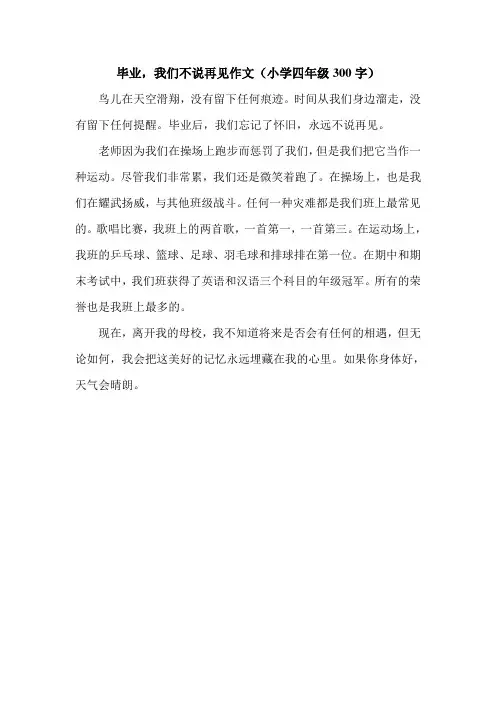 毕业，我们不说再见作文（小学四年级 300 字）

鸟儿在天空滑翔，没有留下任何痕迹。时间从我们身边溜走，没有留下任何提醒。毕业后，我们忘记了怀旧，永远不说再见。

老师因为我们在操场上跑步而惩罚了我们，但是我们把它当作一种运动。尽管我们非常累，我们还是微笑着跑了。在操场上，也是我们在耀武扬威，与其他班级战斗。任何一种灾难都是我们班上最常见的。歌唱比赛，我班上的两首歌，一首第一，一首第三。在运动场上，我班的乒乓球、篮球、足球、羽毛球和排球排在第一位。在期中和期末考试中，我们班获得了英语和汉语三个科目的年级冠军。所有的荣誉也是我班上最多的。

现在，离开我的母校，我不知道将来是否会有任何的相遇，但无论如何，我会把这美好的记忆永远埋藏在我的心里。如果你身体好，天气会晴朗。